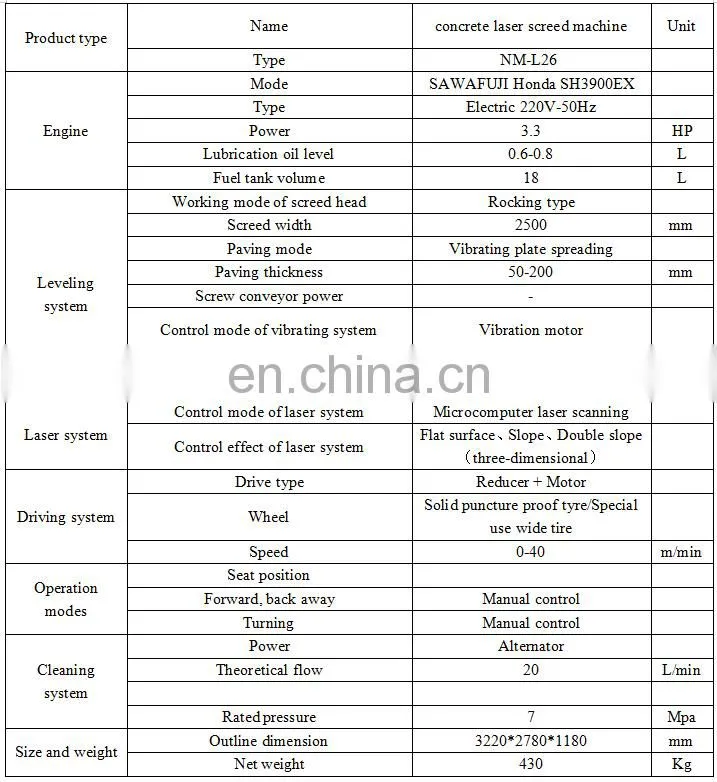 | Product type | Name | concrete laser screed machine | Unit |
|---|---|---|---|
| | Type | NM-L26 | |
| Engine | Mode | SAWAFUJI Honda SH3900EX | |
| | Type | Electric 220V-50Hz | |
| | Power | 3.3 | HP |
| | Lubrication oil level | 0.6-0.8 | L |
| | Fuel tank volume | 18 | L |
| Leveling system | Working mode of screed head | Rocking type | |
| | Screed width | 2500 | mm |
| | Paving mode | Vibrating plate spreading | |
| | Paving thickness | 50-200 | mm |
| | Screw conveyor power | - | |
| | Control mode of vibrating system | Vibration motor | |
| Laser system | Control mode of laser system | Microcomputer laser scanning | |
| | Control effect of laser system | Flat surface、Slope、Double slope（three-dimensional） | |
| Driving system | Drive type | Reducer + Motor | |
| | Wheel | Solid puncture proof tyre/Special use wide tire | |
| | Speed | 0-40 | m/min |
| Operation modes | Seat position | | |
| | Forward, back away | Manual control | |
| | Turning | Manual control | |
| Cleaning system | Power | Alternator | |
| | Theoretical flow | 20 | L/min |
| | | | |
| | Rated pressure | 7 | Mpa |
| Size and weight | Outline dimension | 3220*2780*1180 | mm |
| | Net weight | 430 | Kg |

en.china.cn